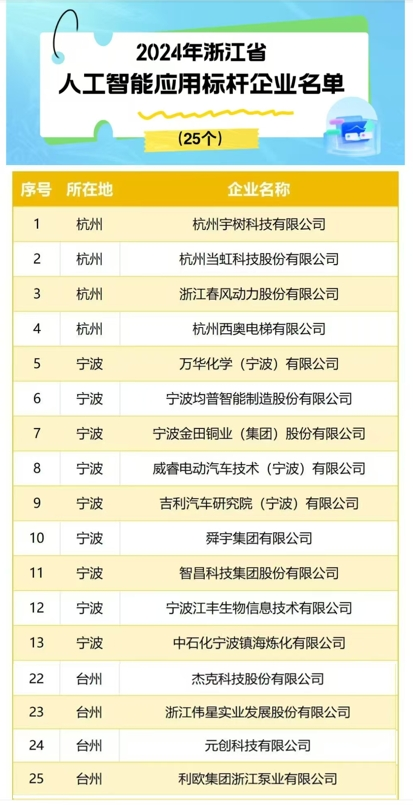 2024年浙江省
人工智能应用标杆企业名单

(25个)

| 序号 | 所在地 | 企业名称 |
|---|---|---|
| 1 | 杭州 | 杭州宇树科技有限公司 |
| 2 | 杭州 | 杭州当虹科技股份有限公司 |
| 3 | 杭州 | 浙江春风动力股份有限公司 |
| 4 | 杭州 | 杭州西奥电梯有限公司 |
| 5 | 宁波 | 万华化学（宁波）有限公司 |
| 6 | 宁波 | 宁波均普智能制造股份有限公司 |
| 7 | 宁波 | 宁波金田铜业（集团）股份有限公司 |
| 8 | 宁波 | 威睿电动汽车技术（宁波）有限公司 |
| 9 | 宁波 | 吉利汽车研究院（宁波）有限公司 |
| 10 | 宁波 | 舜宇集团有限公司 |
| 11 | 宁波 | 智昌科技集团股份有限公司 |
| 12 | 宁波 | 宁波江丰生物信息技术有限公司 |
| 13 | 宁波 | 中石化宁波镇海炼化有限公司 |
| 22 | 台州 | 杰克科技股份有限公司 |
| 23 | 台州 | 浙江伟星实业发展股份有限公司 |
| 24 | 台州 | 元创科技有限公司 |
| 25 | 台州 | 利欧集团浙江泵业有限公司 |